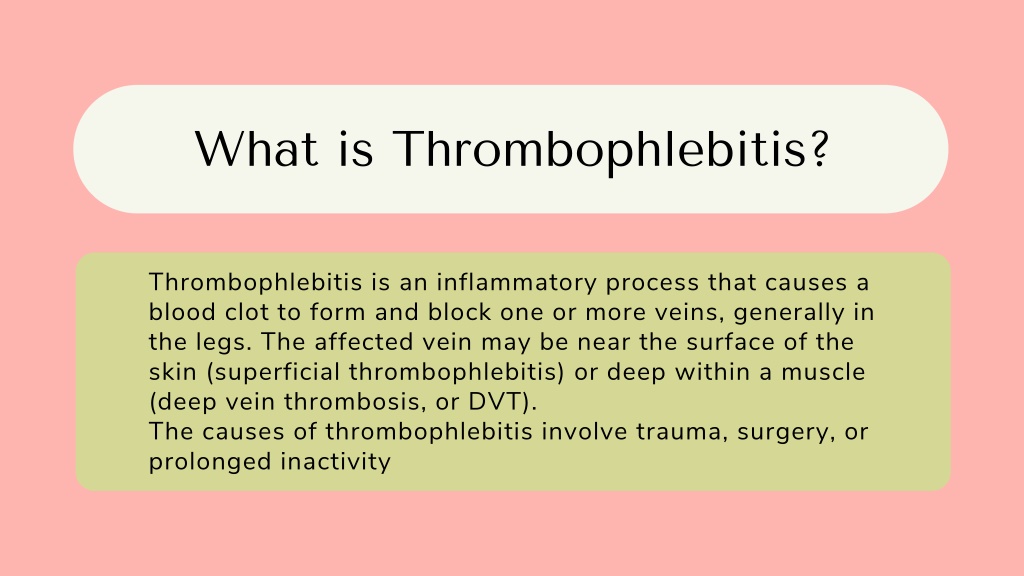 What is Thrombophlebitis?

Thrombophlebitis is an inflammatory process that causes a blood clot to form and block one or more veins, generally in the legs. The affected vein may be near the surface of the skin (superficial thrombophlebitis) or deep within a muscle (deep vein thrombosis, or DVT).
The causes of thrombophlebitis involve trauma, surgery, or prolonged inactivity